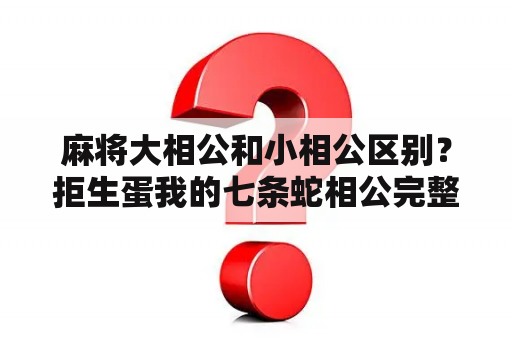 麻将大相公和小相公区别？拒生蛋我的七条蛇相公完整